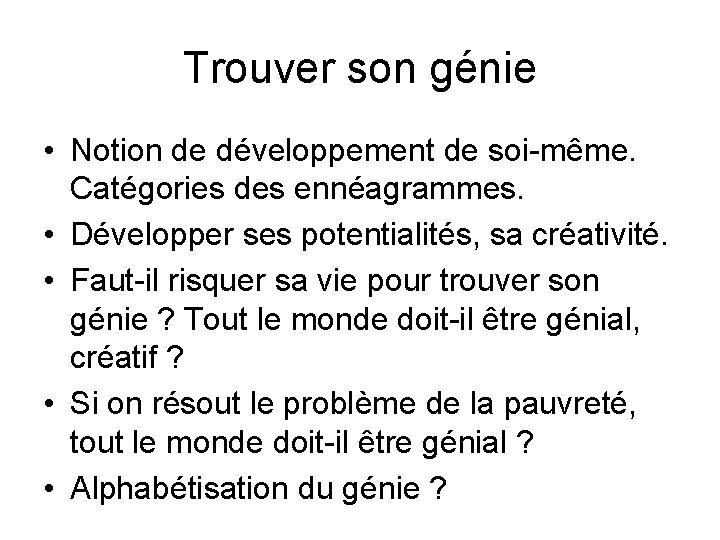 Trouver son génie

• Notion de développement de soi-même. Catégories des ennéagrammes.
• Développer ses potentialités, sa créativité.
• Faut-il risquer sa vie pour trouver son génie ? Tout le monde doit-il être génial, créatif ?
• Si on résout le problème de la pauvreté, tout le monde doit-il être génial ?
• Alphabétisation du génie ?